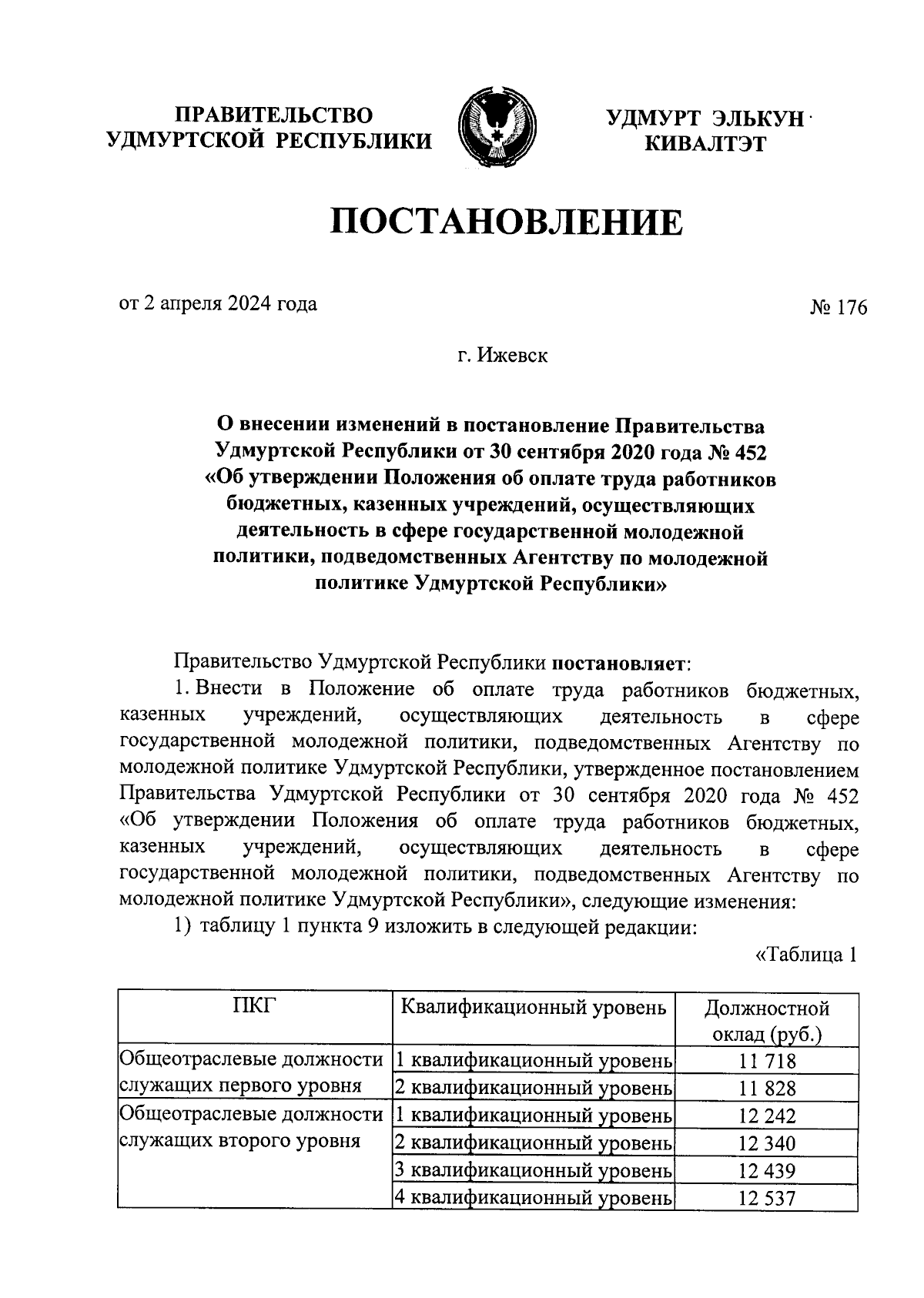 ПРАВИТЕЛЬСТВО УДМУРТСКОЙ РЕСПУБЛИКИ

УДМУРТ ЭЛЬКУН КИВАЛТЭТ

ПОСТАНОВЛЕНИЕ

от 2 апреля 2024 года

№ 176

г. Ижевск

О внесении изменений в постановление Правительства Удмуртской Республики от 30 сентября 2020 года № 452 «Об утверждении Положения об оплате труда работников бюджетных, казенных учреждений, осуществляющих деятельность в сфере государственной молодежной политики, подведомственных Агентству по молодежной политике Удмуртской Республики»

Правительство Удмуртской Республики постановляет:

1. Внести в Положение об оплате труда работников бюджетных, казенных учреждений, осуществляющих деятельность в сфере государственной молодежной политики, подведомственных Агентству по молодежной политике Удмуртской Республики, утвержденное постановлением Правительства Удмуртской Республики от 30 сентября 2020 года № 452 «Об утверждении Положения об оплате труда работников бюджетных, казенных учреждений, осуществляющих деятельность в сфере государственной молодежной политики, подведомственных Агентству по молодежной политике Удмуртской Республики», следующие изменения:

1) таблицу 1 пункта 9 изложить в следующей редакции:

«Таблица 1

| ПКГ | Квалификационный уровень | Должностной оклад (руб.) |
|---|---|---|
| Общеотраслевые должности служащих первого уровня | 1 квалификационный уровень | 11 718 |
| | 2 квалификационный уровень | 11 828 |
| Общеотраслевые должности служащих второго уровня | 1 квалификационный уровень | 12 242 |
| | 2 квалификационный уровень | 12 340 |
| | 3 квалификационный уровень | 12 439 |
| | 4 квалификационный уровень | 12 537 |